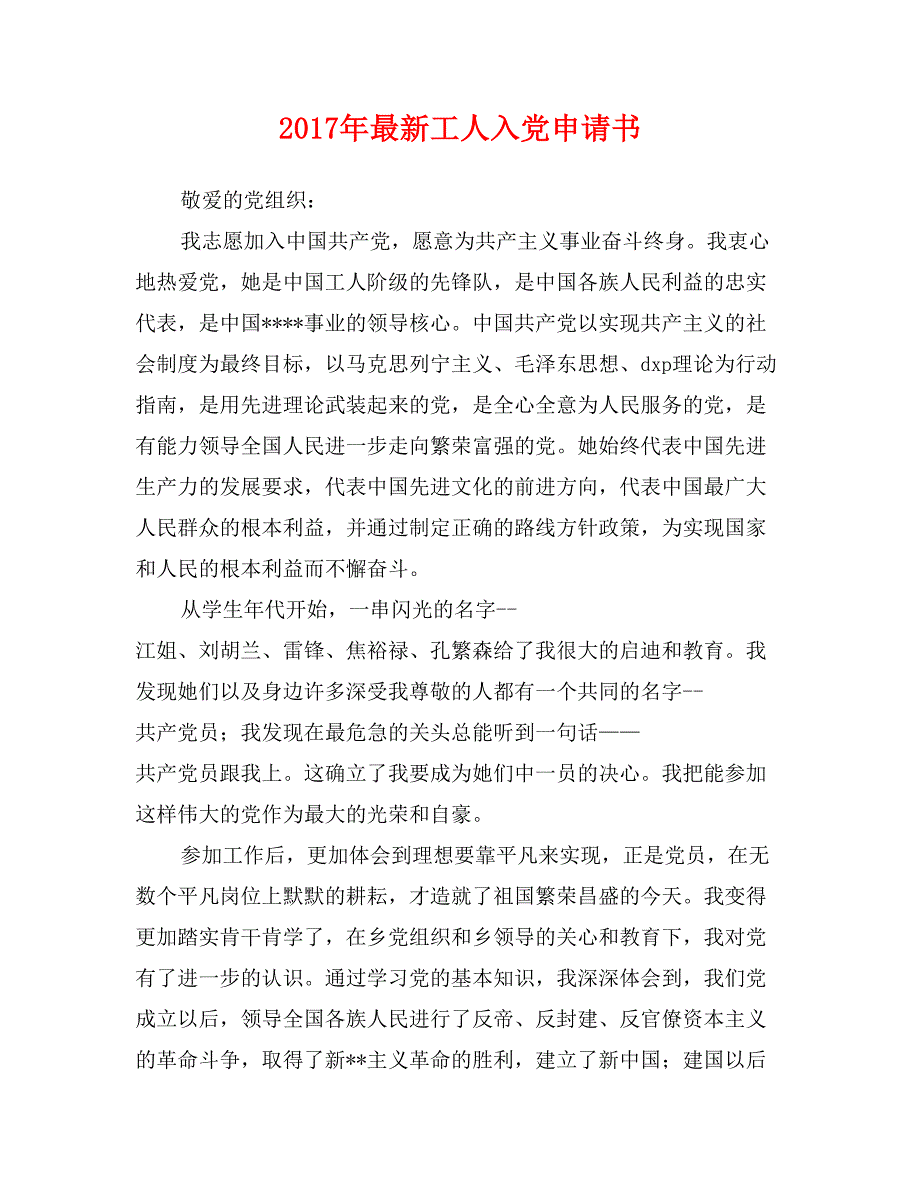 2017年最新工人入党申请书

敬爱的党组织：

我志愿加入中国共产党，愿意为共产主义事业奋斗终身。我衷心地热爱党，她是中国工人阶级的先锋队，是中国各族人民利益的忠实代表，是中国****事业的领导核心。中国共产党以实现共产主义的社会制度为最终目标，以马克思列宁主义、毛泽东思想、dxp理论为行动指南，是用先进理论武装起来的党，是全心全意为人民服务的党，是有能力领导全国人民进一步走向繁荣富强的党。她始终代表中国先进生产力的发展要求，代表中国先进文化的前进方向，代表中国最广大人民群众的根本利益，并通过制定正确的路线方针政策，为实现国家和人民的根本利益而不懈奋斗。

从学生年代开始，一串闪光的名字--江姐、刘胡兰、雷锋、焦裕禄、孔繁森给了我很大的启迪和教育。我发现她们以及身边许多深受我尊敬的人都有一个共同的名字--共产党员；我发现在最危急的关头总能听到一句话——共产党员跟我上。这确立了我要成为她们中一员的决心。我把能参加这样伟大的党作为最大的光荣和自豪。

参加工作后，更加体会到理想要靠平凡来实现，正是党员，在无数个平凡岗位上默默的耕耘，才造就了祖国繁荣昌盛的今天。我变得更加踏实肯干肯学了，在乡党组织和乡领导的关心和教育下，我对党有了进一步的认识。通过学习党的基本知识，我深深体会到，我们党成立以后，领导全国各族人民进行了反帝、反封建、反官僚资本主义的革命斗争，取得了新**主义革命的胜利，建立了新中国；建国以后